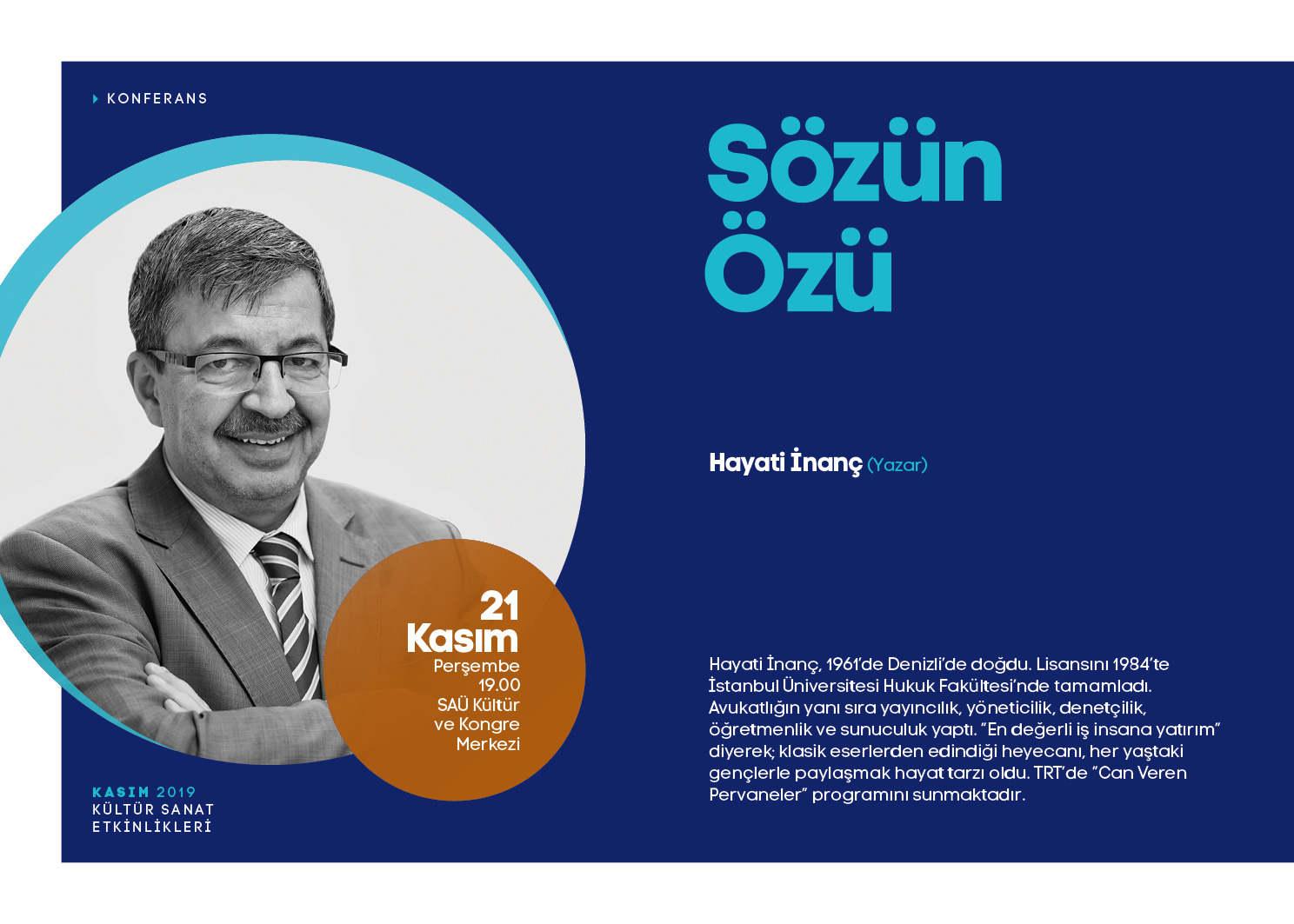 KONFERANS

Sözün Özü

Hayati İnanç (Yazar)

21 Kasım
Perşembe
19.00
SAÜ Kültür ve Kongre Merkezi

Hayati İnanç, 1961'de Denizli'de doğdu. Lisansını 1984'te İstanbul Üniversitesi Hukuk Fakültesi'nde tamamladı. Avukatlığın yanı sıra yayıncılık, yöneticilik, denetçilik, öğretmenlik ve sunuculuk yaptı. "En değerli iş insana yatırım" diyerek; klasik eserlerden edindiği heyecanı, her yaştaki gençlerle paylaşmak hayat tarzı oldu. TRT'de "Can Veren Pervaneler" programını sunmaktadır.

KASIM 2019
KÜLTÜR SANAT
ETKİNLİKLERİ